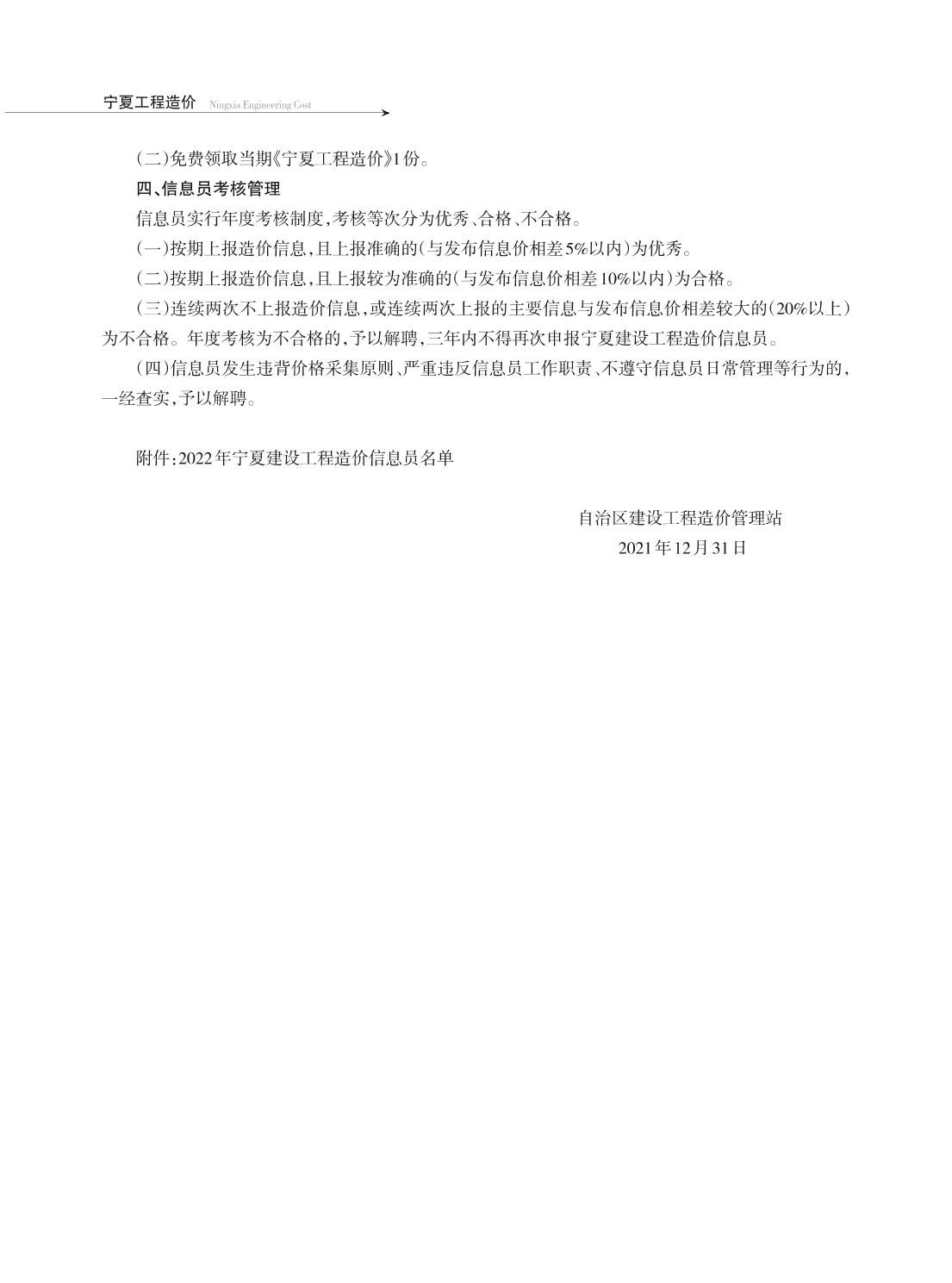 宁夏工程造价 Ningxia Engineering Cost

(二)免费领取当期《宁夏工程造价》1份。

四、信息员考核管理

信息员实行年度考核制度,考核等次分为优秀、合格、不合格。

(一)按期上报造价信息,且上报准确的(与发布信息价相差5%以内)为优秀。

(二)按期上报造价信息,且上报较为准确的(与发布信息价相差10%以内)为合格。

(三)连续两次不上报造价信息,或连续两次上报的主要信息与发布信息价相差较大的(20%以上)为不合格。年度考核为不合格的,予以解聘,三年内不得再次申报宁夏建设工程造价信息员。

(四)信息员发生违背价格采集原则、严重违反信息员工作职责、不遵守信息员日常管理等行为的,一经查实,予以解聘。

附件:2022年宁夏建设工程造价信息员名单

自治区建设工程造价管理站
2021年12月31日